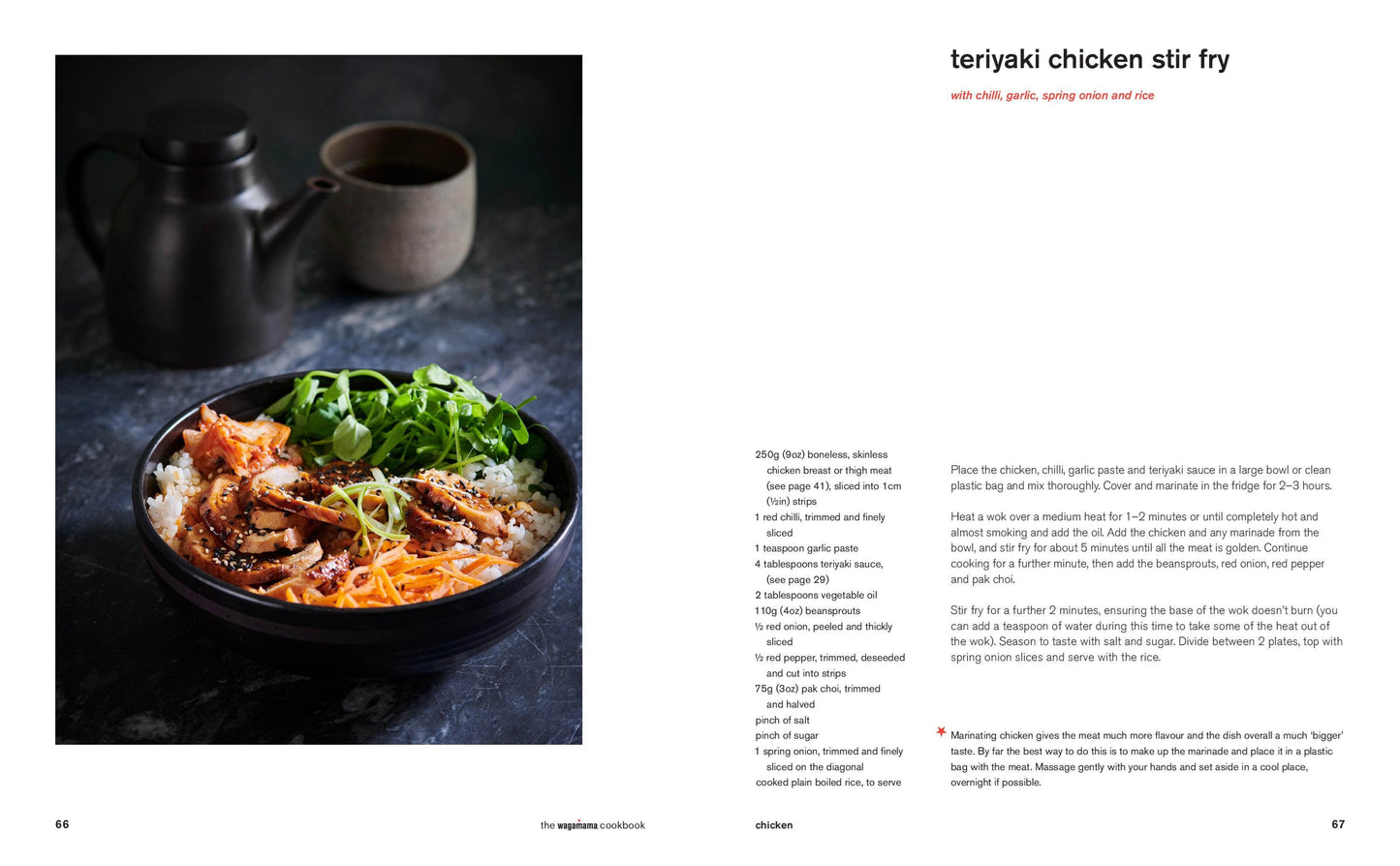 teriyaki chicken stir fry

with chilli, garlic, spring onion and rice

250g (9oz) boneless, skinless chicken breast or thigh meat (see page 41), sliced into 1cm (½in) strips
1 red chilli, trimmed and finely sliced
1 teaspoon garlic paste
4 tablespoons teriyaki sauce, (see page 29)
2 tablespoons vegetable oil
110g (4oz) beansprouts
½ red onion, peeled and thickly sliced
½ red pepper, trimmed, deseeded and cut into strips
75g (3oz) pak choi, trimmed and halved
pinch of salt
pinch of sugar
1 spring onion, trimmed and finely sliced on the diagonal
cooked plain boiled rice, to serve

Place the chicken, chilli, garlic paste and teriyaki sauce in a large bowl or clean plastic bag and mix thoroughly. Cover and marinate in the fridge for 2–3 hours.

Heat a wok over a medium heat for 1–2 minutes or until completely hot and almost smoking and add the oil. Add the chicken and any marinade from the bowl, and stir fry for about 5 minutes until all the meat is golden. Continue cooking for a further minute, then add the beansprouts, red onion, red pepper and pak choi.

Stir fry for a further 2 minutes, ensuring the base of the wok doesn't burn (you can add a teaspoon of water during this time to take some of the heat out of the wok). Season to taste with salt and sugar. Divide between 2 plates, top with spring onion slices and serve with the rice.

Marinating chicken gives the meat much more flavour and the dish overall a much 'bigger' taste. By far the best way to do this is to make up the marinade and place it in a plastic bag with the meat. Massage gently with your hands and set aside in a cool place, overnight if possible.

66

the wagamama cookbook

chicken

67